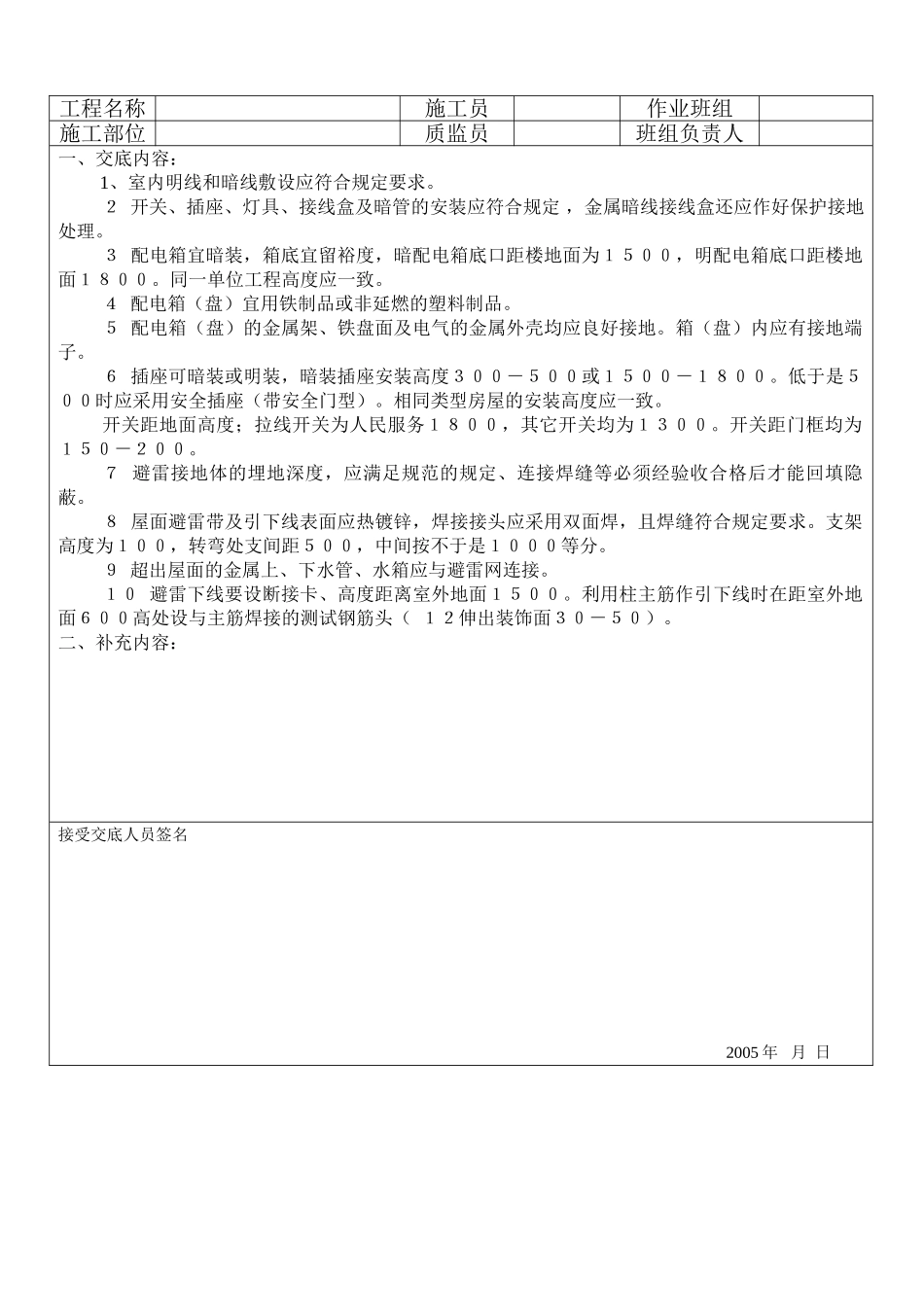 | 工程名称 |  | 施工员 |  | 作业班组 |  |
|---|---|---|---|---|---|
| 施工部位 |  | 质监员 |  | 班组负责人 |  |

一、交底内容：

1、室内明线和暗线敷设应符合规定要求。

2 开关、插座、灯具、接线盒及暗管的安装应符合规定，金属暗线接线盒还应作好保护接地处理。

3 配电箱宜暗装，箱底宜留裕度，暗配电箱底口距楼地面为１５００，明配电箱底口距楼地面１８００。同一单位工程高度应一致。

4 配电箱（盘）宜用铁制品或非延燃的塑料制品。

5 配电箱（盘）的金属架、铁盘面及电气的金属外壳均应良好接地。箱（盘）内应有接地端子。

6 插座可暗装或明装，暗装插座安装高度３００－５００或１５００－１８００。低于是５００时应采用安全插座（带安全门型）。相同类型房屋的安装高度应一致。

开关距地面高度；拉线开关为人民服务１８００，其它开关均为１３００。开关距门框均为１５０－２００。

7 避雷接地体的埋地深度，应满足规范的规定、连接焊缝等必须经验收合格后才能回填隐蔽。

8 屋面避雷带及引下线表面应热镀锌，焊接接头应采用双面焊，且焊缝符合规定要求。支架高度为１００，转弯处支间距５００，中间按不于是１０００等分。

9 超出屋面的金属上、下水管、水箱应与避雷网连接。

１０ 避雷下线要设断接卡、高度距离室外地面１５００。利用柱主筋作引下线时在距室外地面６００高处设与主筋焊接的测试钢筋头（ １２伸出装饰面３０－５０）。

二、补充内容：

接受交底人员签名

2005 年 月 日